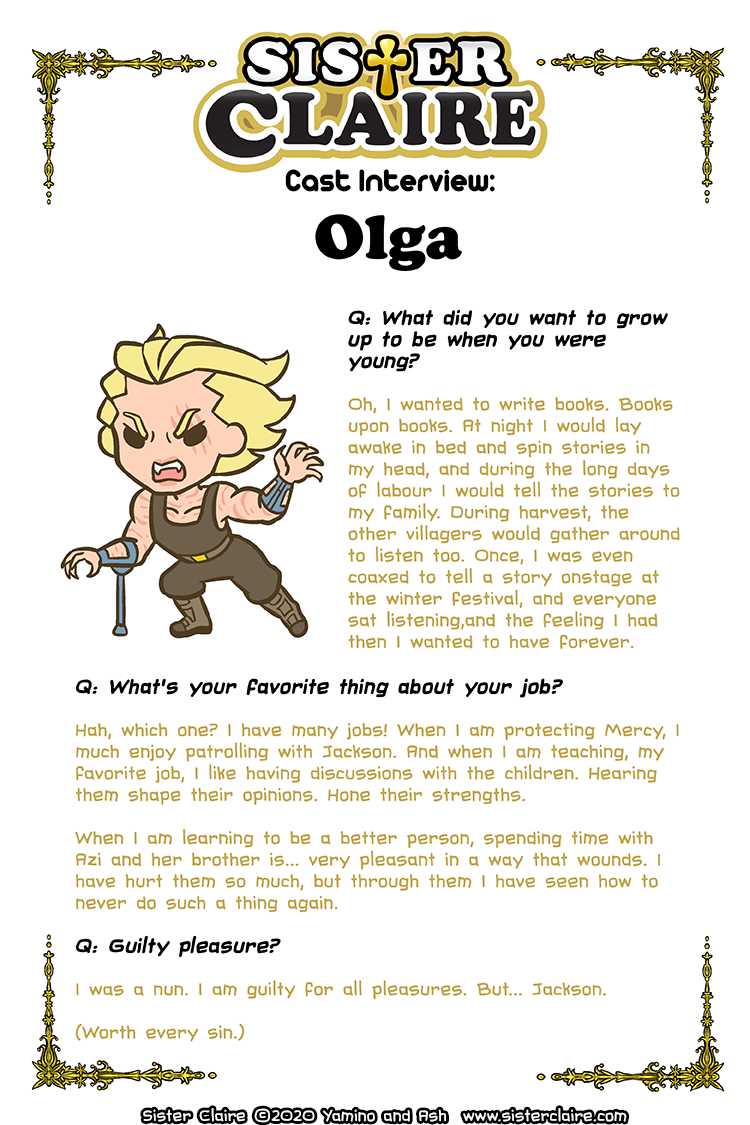 SISTER CLAIRE

Cast Interview:

Olga

Q: What did you want to grow up to be when you were young?

Oh, I wanted to write books. Books upon books. At night I would lay awake in bed and spin stories in my head, and during the long days of labour I would tell the stories to my family. During harvest, the other villagers would gather around to listen too. Once, I was even coaxed to tell a story onstage at the winter festival, and everyone sat listening,and the feeling I had then I wanted to have forever.

Q: What's your favorite thing about your job?

Hah, which one? I have many jobs! When I am protecting Mercy, I much enjoy patrolling with Jackson. And when I am teaching, my favorite job, I like having discussions with the children. Hearing them shape their opinions. Hone their strengths.

When I am learning to be a better person, spending time with Azi and her brother is... very pleasant in a way that wounds. I have hurt them so much, but through them I have seen how to never do such a thing again.

Q: Guilty pleasure?

I was a nun. I am guilty for all pleasures. But... Jackson.

(Worth every sin.)

Sister Claire ©2020 Yamino and Ash www.sisterclaire.com